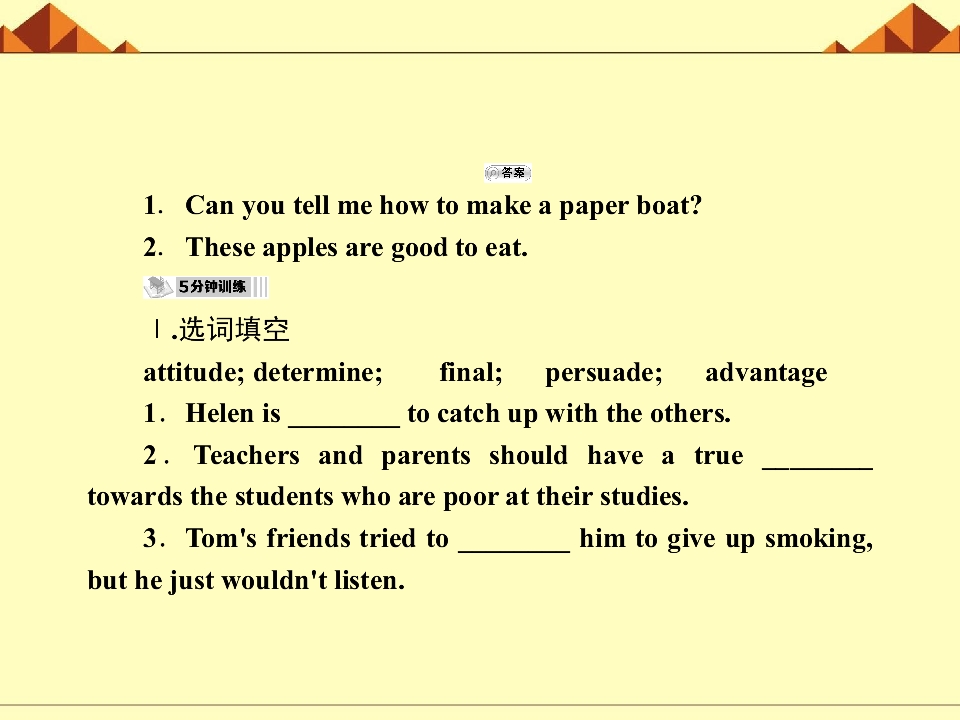 答案

1. Can you tell me how to make a paper boat?

2. These apples are good to eat.

5分钟训练

Ⅰ.选词填空

attitude; determine; final; persuade; advantage

1. Helen is ____ to catch up with the others.

2. Teachers and parents should have a true ____ towards the students who are poor at their studies.

3. Tom's friends tried to ____ him to give up smoking, but he just wouldn't listen.